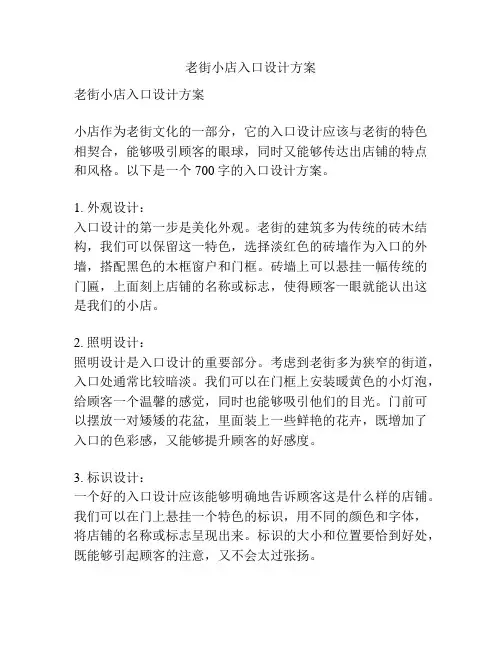 老街小店入口设计方案

老街小店入口设计方案

小店作为老街文化的一部分，它的入口设计应该与老街的特色相契合，能够吸引顾客的眼球，同时又能够传达出店铺的特点和风格。以下是一个 700 字的入口设计方案。

1. 外观设计：
入口设计的第一步是美化外观。老街的建筑多为传统的砖木结构，我们可以保留这一特色，选择淡红色的砖墙作为入口的外墙，搭配黑色的木框窗户和门框。砖墙上可以悬挂一幅传统的门匾，上面刻上店铺的名称或标志，使得顾客一眼就能认出这是我们的小店。

2. 照明设计：
照明设计是入口设计的重要部分。考虑到老街多为狭窄的街道，入口处通常比较暗淡。我们可以在门框上安装暖黄色的小灯泡，给顾客一个温馨的感觉，同时也能够吸引他们的目光。门前可以摆放一对矮矮的花盆，里面装上一些鲜艳的花卉，既增加了入口的色彩感，又能够提升顾客的好感度。

3. 标识设计：
一个好的入口设计应该能够明确地告诉顾客这是什么样的店铺。我们可以在门上悬挂一个特色的标识，用不同的颜色和字体，将店铺的名称或标志呈现出来。标识的大小和位置要恰到好处，既能够引起顾客的注意，又不会太过张扬。